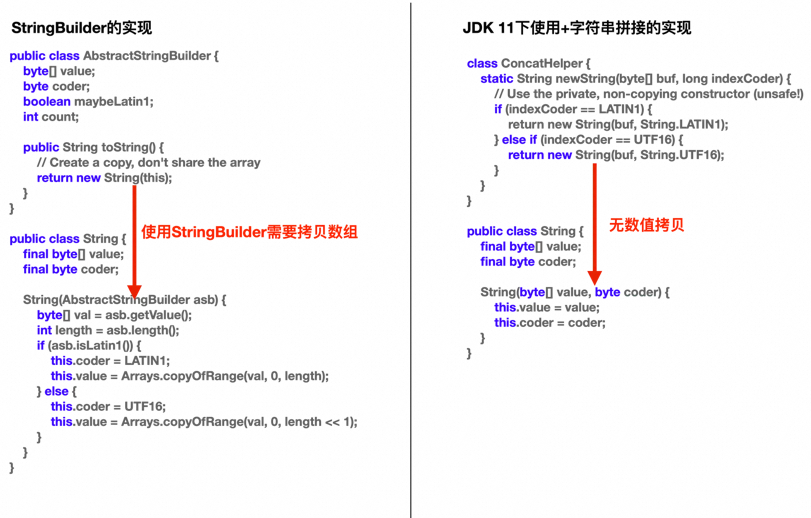 StringBuilder的实现

public class AbstractStringBuilder {
byte[] value;
byte coder;
boolean maybeLatin1;
int count;

public String toString() {
// Create a copy, don't share the array
return new String(this);
}
}

使用StringBuilder需要拷贝数组

public class String {
final byte[] value;
final byte coder;

String(AbstractStringBuilder asb) {
byte[] val = asb.getValue();
int length = asb.length();
if (asb.isLatin1()) {
this.coder = LATIN1;
this.value = Arrays.copyOfRange(val, 0, length);
} else {
this.coder = UTF16;
this.value = Arrays.copyOfRange(val, 0, length << 1);
}
}
}

JDK 11下使用+字符串拼接的实现

class ConcatHelper {
static String newString(byte[] buf, long indexCoder) {
// Use the private, non-copying constructor (unsafe!)
if (indexCoder == LATIN1) {
return new String(buf, String.LATIN1);
} else if (indexCoder == UTF16) {
return new String(buf, String.UTF16);
}
}
}

无数值拷贝

public class String {
final byte[] value;
final byte coder;

String(byte[] value, byte coder) {
this.value = value;
this.coder = coder;
}
}